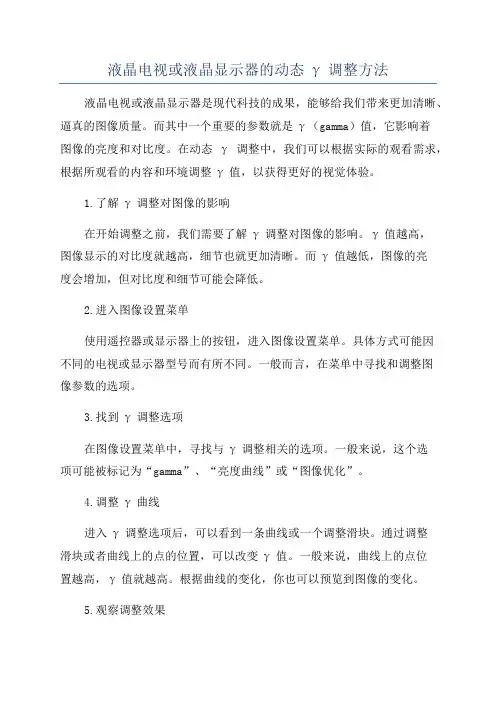 液晶电视或液晶显示器的动态 γ 调整方法

液晶电视或液晶显示器是现代科技的成果，能够给我们带来更加清晰、逼真的图像质量。而其中一个重要的参数就是 γ（gamma）值，它影响着图像的亮度和对比度。在动态 γ 调整中，我们可以根据实际的观看需求，根据所观看的内容和环境调整 γ 值，以获得更好的视觉体验。

1.了解 γ 调整对图像的影响

在开始调整之前，我们需要了解 γ 调整对图像的影响。γ 值越高，图像显示的对比度就越高，细节也就更加清晰。而 γ 值越低，图像的亮度会增加，但对比度和细节可能会降低。

2.进入图像设置菜单

使用遥控器或显示器上的按钮，进入图像设置菜单。具体方式可能因不同的电视或显示器型号而有所不同。一般而言，在菜单中寻找和调整图像参数的选项。

3.找到 γ 调整选项

在图像设置菜单中，寻找与 γ 调整相关的选项。一般来说，这个选项可能被标记为“gamma”、“亮度曲线”或“图像优化”。

4.调整 γ 曲线

进入 γ 调整选项后，可以看到一条曲线或一个调整滑块。通过调整滑块或者曲线上的点的位置，可以改变 γ 值。一般来说，曲线上的点位置越高，γ 值就越高。根据曲线的变化，你也可以预览到图像的变化。

5.观察调整效果